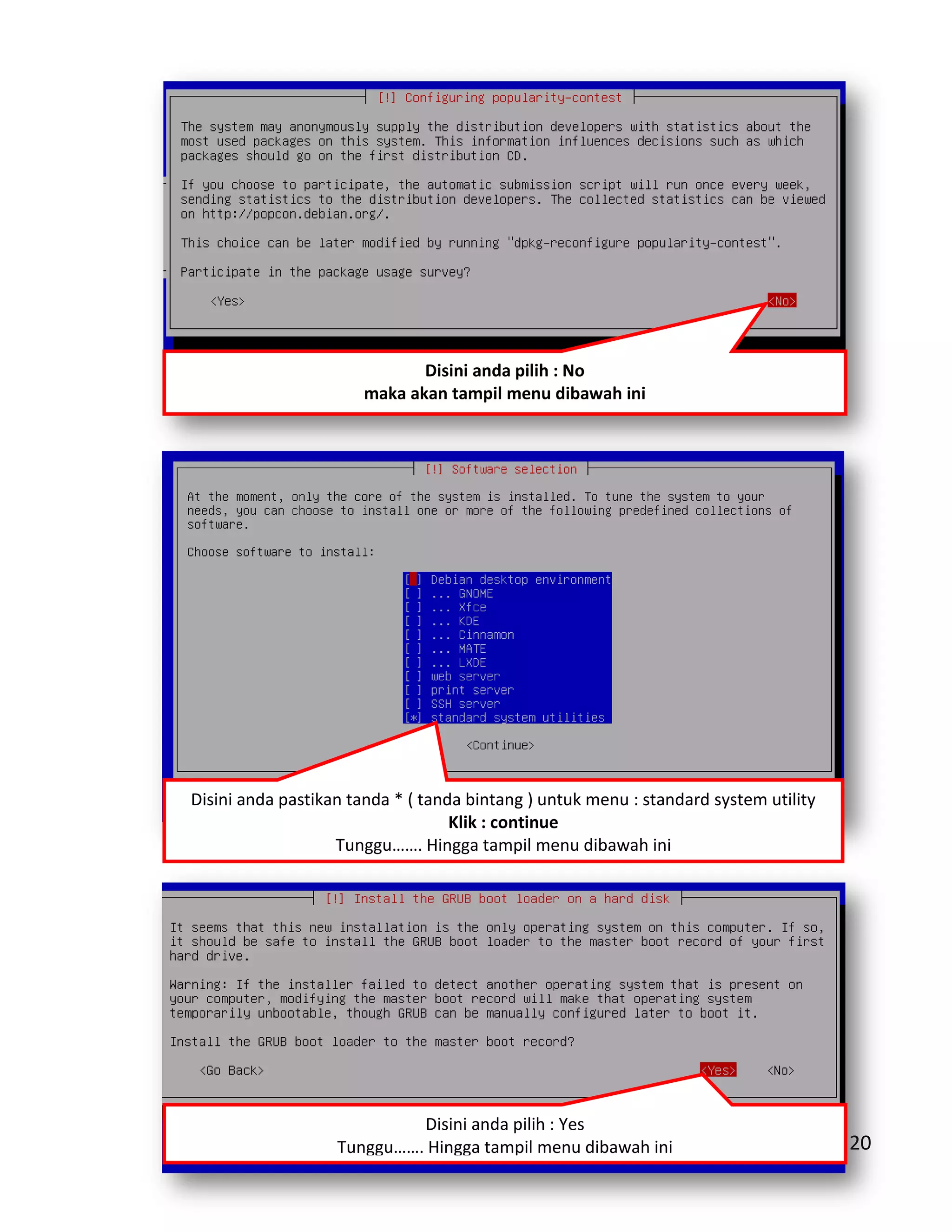 [!] Configuring popularity-contest

The system may anonymously supply the distribution developers with statistics about the most used packages on this system. This information influences decisions such as which packages should go on the first distribution CD.

If you choose to participate, the automatic submission script will run once every week, sending statistics to the distribution developers. The collected statistics can be viewed on http://popcon.debian.org/.

This choice can be later modified by running "dpkg-reconfigure popularity-contest".

Participate in the package usage survey?

<Yes> <No>

Disini anda pilih : No
maka akan tampil menu dibawah ini

[!] Software selection

At the moment, only the core of the system is installed. To tune the system to your needs, you can choose to install one or more of the following predefined collections of software.

Choose software to install:

[ ] Debian desktop environment
[ ] ... GNOME
[ ] ... Xfce
[ ] ... KDE
[ ] ... Cinnamon
[ ] ... MATE
[ ] ... LXDE
[ ] web server
[ ] print server
[ ] SSH server
[*] standard system utilities

<Continue>

Disini anda pastikan tanda * ( tanda bintang ) untuk menu : standard system utility
Klik : continue
Tunggu……. Hingga tampil menu dibawah ini

[!] Install the GRUB boot loader on a hard disk

It seems that this new installation is the only operating system on this computer. If so, it should be safe to install the GRUB boot loader to the master boot record of your first hard drive.

Warning: If the installer failed to detect another operating system that is present on your computer, modifying the master boot record will make that operating system temporarily unbootable, though GRUB can be manually configured later to boot it.

Install the GRUB boot loader to the master boot record?

<Go Back> <Yes> <No>

Disini anda pilih : Yes
Tunggu……. Hingga tampil menu dibawah ini

20